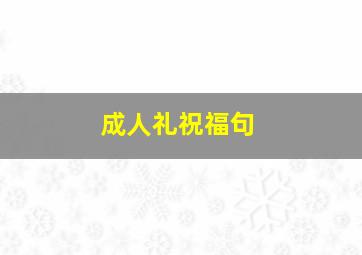 成人礼祝福句